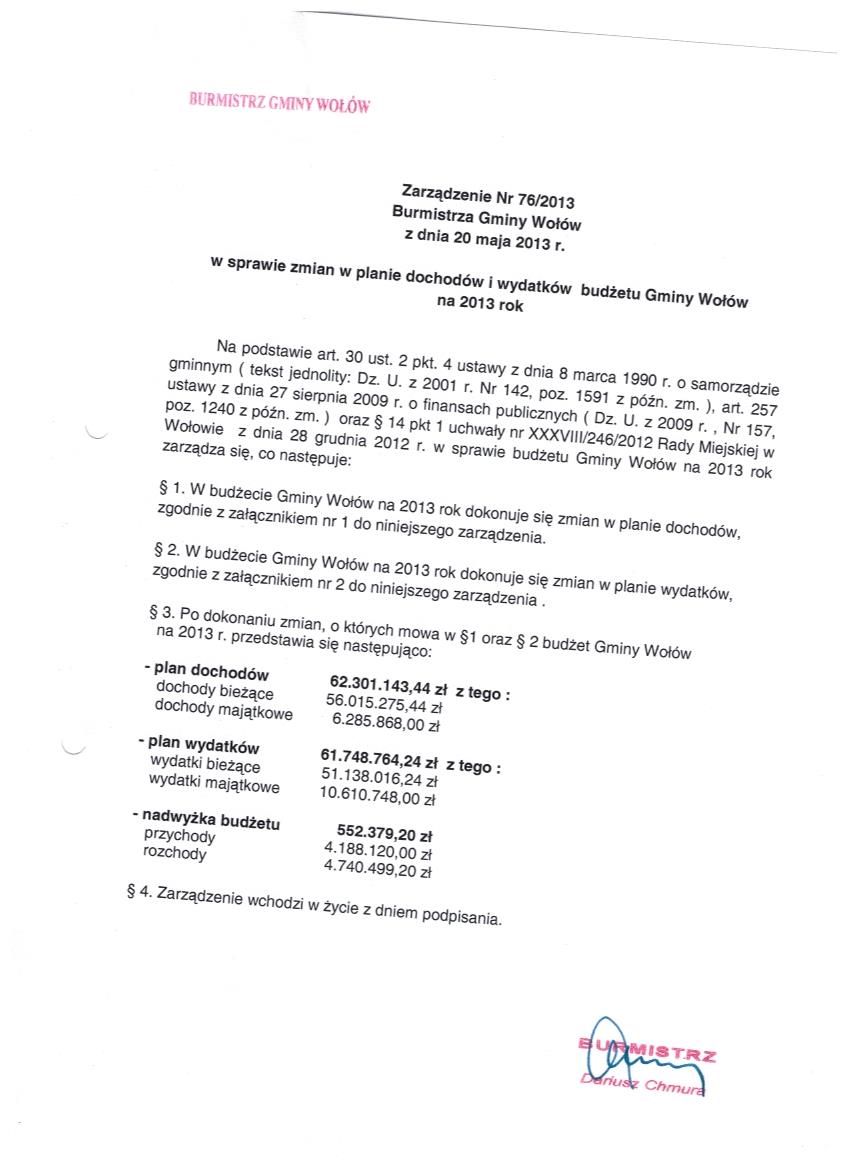 BURMISTRZ GMINY WOŁÓW

Zarządzenie Nr 76/2013
Burmistrza Gminy Wołów
z dnia 20 maja 2013 r.

w sprawie zmian w planie dochodów i wydatków budżetu Gminy Wołów na 2013 rok

Na podstawie art. 30 ust. 2 pkt. 4 ustawy z dnia 8 marca 1990 r. o samorządzie gminnym ( tekst jednolity: Dz. U. z 2001 r. Nr 142, poz. 1591 z późn. zm. ), art. 257 ustawy z dnia 27 sierpnia 2009 r. o finansach publicznych ( Dz. U. z 2009 r. , Nr 157, poz. 1240 z późn. zm. ) oraz § 14 pkt 1 uchwały nr XXXVIII/246/2012 Rady Miejskiej w Wołowie z dnia 28 grudnia 2012 r. w sprawie budżetu Gminy Wołów na 2013 rok zarządza się, co następuje:

§ 1. W budżecie Gminy Wołów na 2013 rok dokonuje się zmian w planie dochodów, zgodnie z załącznikiem nr 1 do niniejszego zarządzenia.

§ 2. W budżecie Gminy Wołów na 2013 rok dokonuje się zmian w planie wydatków, zgodnie z załącznikiem nr 2 do niniejszego zarządzenia .

§ 3. Po dokonaniu zmian, o których mowa w §1 oraz § 2 budżet Gminy Wołów na 2013 r. przedstawia się następująco:

- plan dochodów 62.301.143,44 zł z tego :
dochody bieżące 56.015.275,44 zł
dochody majątkowe 6.285.868,00 zł

- plan wydatków 61.748.764,24 zł z tego :
wydatki bieżące 51.138.016,24 zł
wydatki majątkowe 10.610.748,00 zł

- nadwyżka budżetu 552.379,20 zł
przychody 4.188.120,00 zł
rozchody 4.740.499,20 zł

§ 4. Zarządzenie wchodzi w życie z dniem podpisania.

BURMISTRZ
Dariusz Chmura